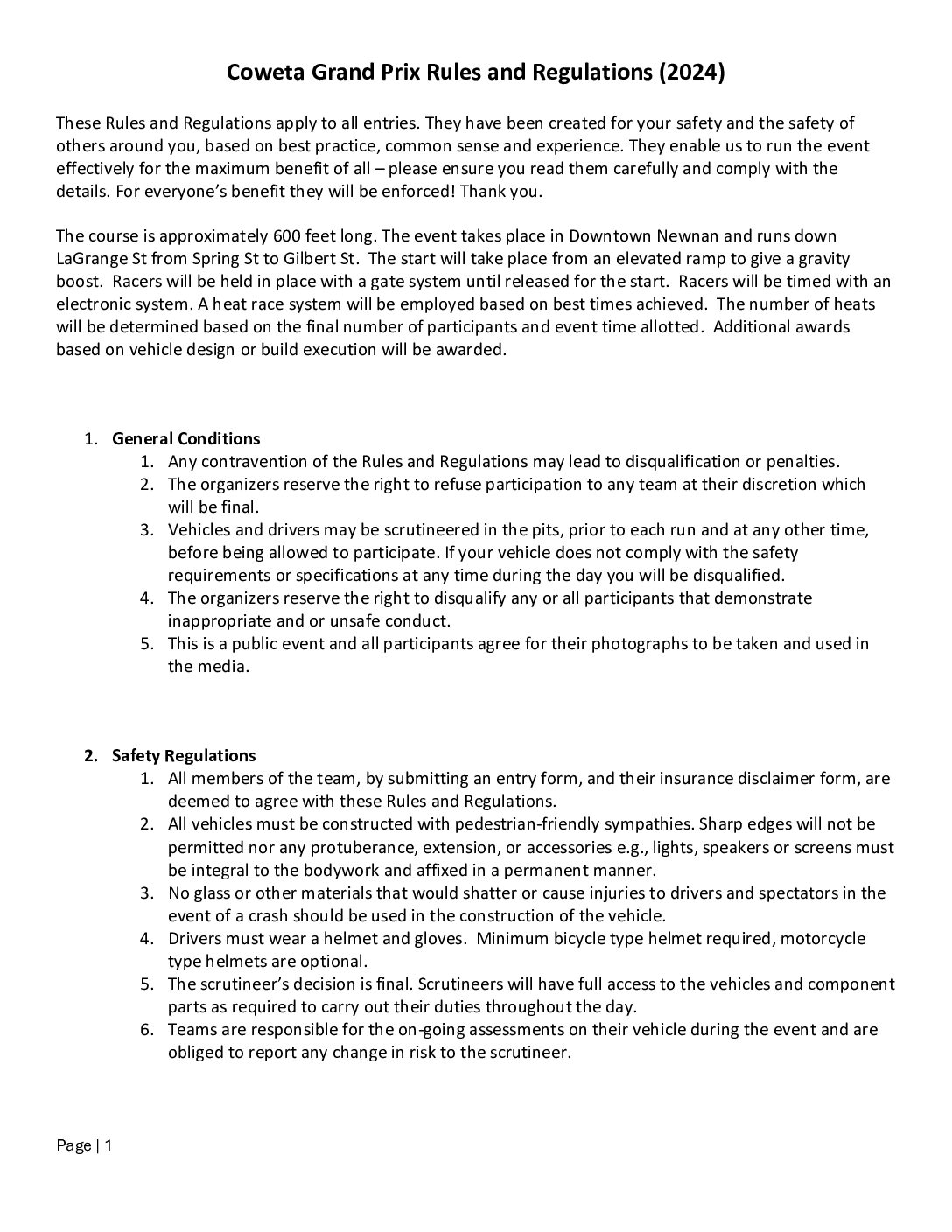 Coweta Grand Prix Rules and Regulations (2024)

These Rules and Regulations apply to all entries. They have been created for your safety and the safety of others around you, based on best practice, common sense and experience. They enable us to run the event effectively for the maximum benefit of all – please ensure you read them carefully and comply with the details. For everyone's benefit they will be enforced! Thank you.

The course is approximately 600 feet long. The event takes place in Downtown Newnan and runs down LaGrange St from Spring St to Gilbert St. The start will take place from an elevated ramp to give a gravity boost. Racers will be held in place with a gate system until released for the start. Racers will be timed with an electronic system. A heat race system will be employed based on best times achieved. The number of heats will be determined based on the final number of participants and event time allotted. Additional awards based on vehicle design or build execution will be awarded.

1. General Conditions
1. Any contravention of the Rules and Regulations may lead to disqualification or penalties.
2. The organizers reserve the right to refuse participation to any team at their discretion which will be final.
3. Vehicles and drivers may be scrutineered in the pits, prior to each run and at any other time, before being allowed to participate. If your vehicle does not comply with the safety requirements or specifications at any time during the day you will be disqualified.
4. The organizers reserve the right to disqualify any or all participants that demonstrate inappropriate and or unsafe conduct.
5. This is a public event and all participants agree for their photographs to be taken and used in the media.

2. Safety Regulations
1. All members of the team, by submitting an entry form, and their insurance disclaimer form, are deemed to agree with these Rules and Regulations.
2. All vehicles must be constructed with pedestrian-friendly sympathies. Sharp edges will not be permitted nor any protuberance, extension, or accessories e.g., lights, speakers or screens must be integral to the bodywork and affixed in a permanent manner.
3. No glass or other materials that would shatter or cause injuries to drivers and spectators in the event of a crash should be used in the construction of the vehicle.
4. Drivers must wear a helmet and gloves. Minimum bicycle type helmet required, motorcycle type helmets are optional.
5. The scrutineer's decision is final. Scrutineers will have full access to the vehicles and component parts as required to carry out their duties throughout the day.
6. Teams are responsible for the on-going assessments on their vehicle during the event and are obliged to report any change in risk to the scrutineer.

Page | 1